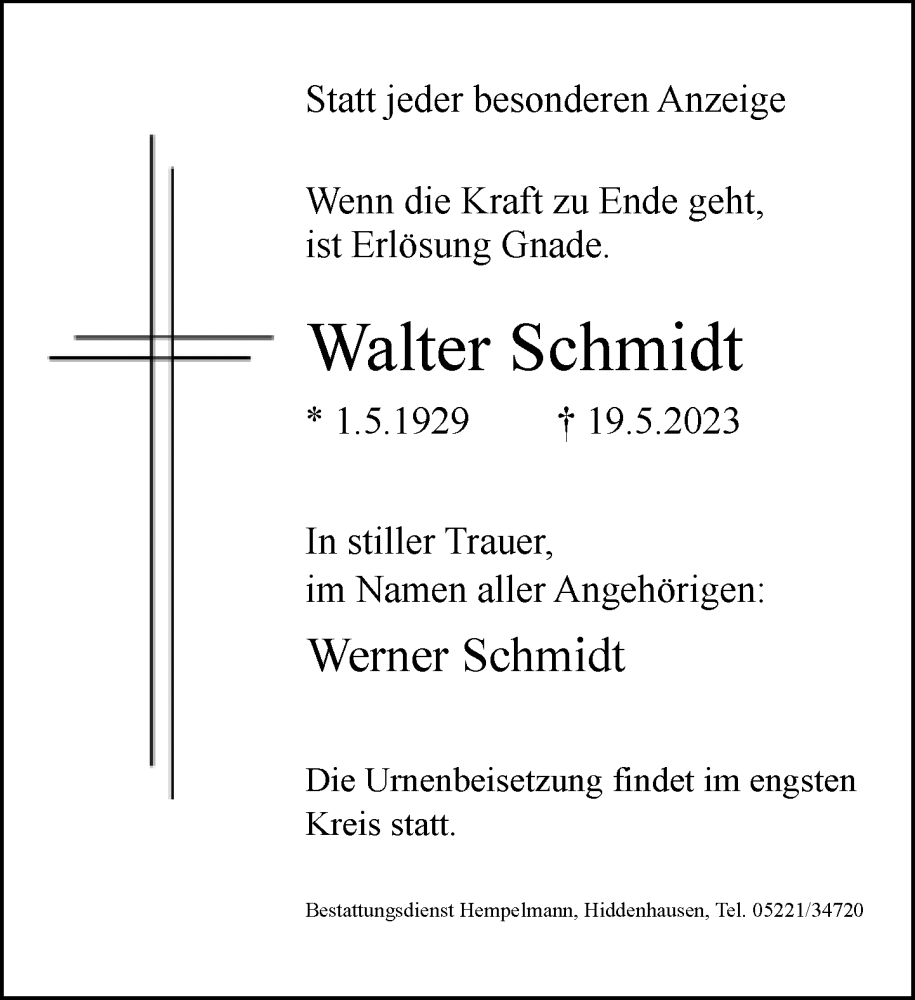 Statt jeder besonderen Anzeige

Wenn die Kraft zu Ende geht,
ist Erlösung Gnade.

Walter Schmidt

* 1.5.1929 † 19.5.2023

In stiller Trauer,
im Namen aller Angehörigen:

Werner Schmidt

Die Urnenbeisetzung findet im engsten Kreis statt.

Bestattungsdienst Hempelmann, Hiddenhausen, Tel. 05221/34720